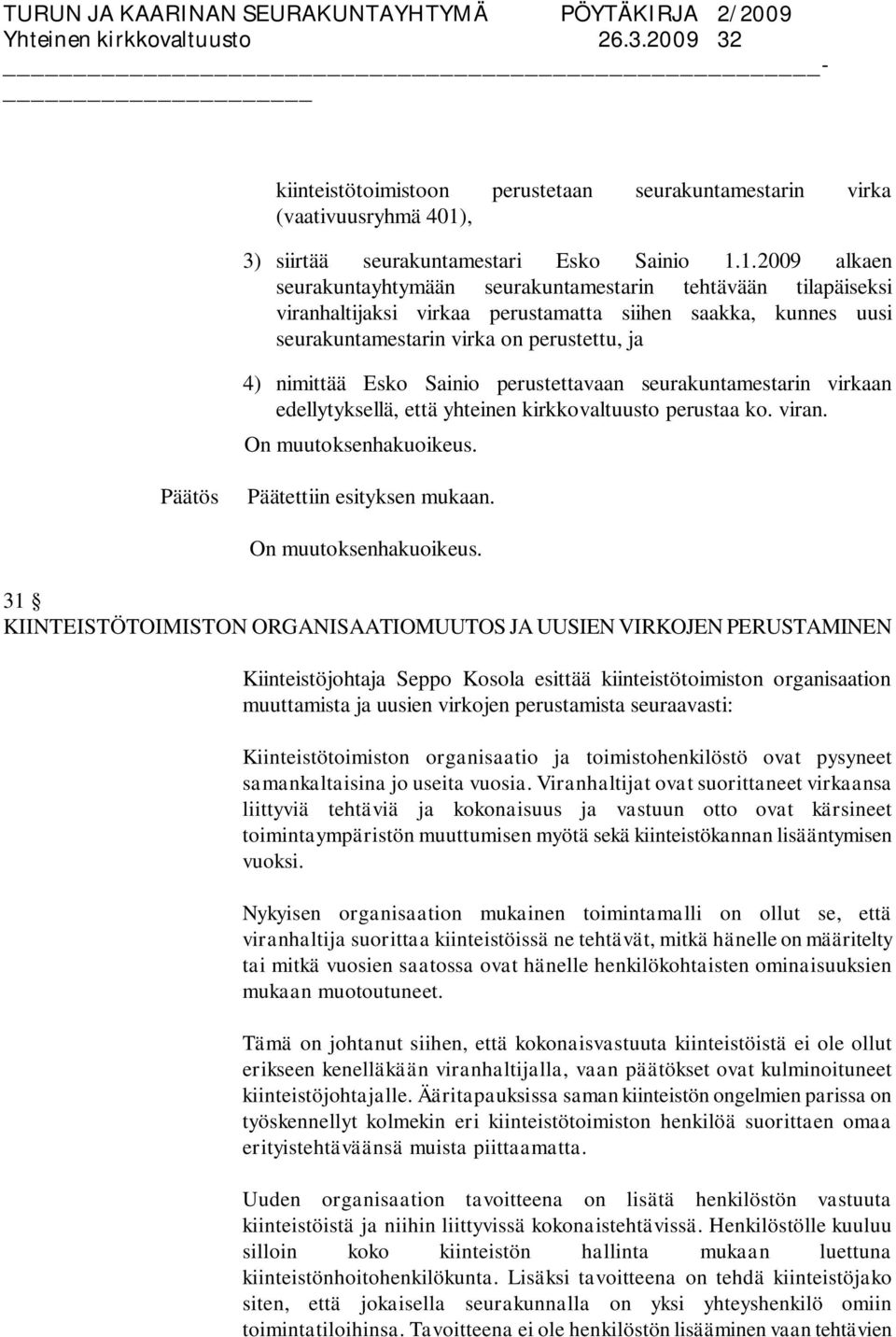 TURUN JA KAARINAN SEURAKUNTAYHTYMÄ PÖYTÄKIRJA 2/2009
Yhteinen kirkkovaltuusto 26.3.2009 32

kiinteistötoimistoon perustetaan seurakuntamestarin virka (vaativuusryhmä 401),

3) siirtää seurakuntamestari Esko Sainio 1.1.2009 alkaen seurakuntayhtymään seurakuntamestarin tehtävään tilapäiseksi viranhaltijaksi virkaa perustamatta siihen saakka, kunnes uusi seurakuntamestarin virka on perustettu, ja

4) nimittää Esko Sainio perustettavaan seurakuntamestarin virkaan edellytyksellä, että yhteinen kirkkovaltuusto perustaa ko. viran.

On muutoksenhakuoikeus.

Päätös Päätettiin esityksen mukaan.

On muutoksenhakuoikeus.

31 §
KIINTEISTÖTOIMISTON ORGANISAATIOMUUTOS JA UUSIEN VIRKOJEN PERUSTAMINEN

Kiinteistöjohtaja Seppo Kosola esittää kiinteistötoimiston organisaation muuttamista ja uusien virkojen perustamista seuraavasti:

Kiinteistötoimiston organisaatio ja toimistohenkilöstö ovat pysyneet samankaltaisina jo useita vuosia. Viranhaltijat ovat suorittaneet virkaansa liittyviä tehtäviä ja kokonaisuus ja vastuun otto ovat kärsineet toimintaympäristön muuttumisen myötä sekä kiinteistökannan lisääntymisen vuoksi.

Nykyisen organisaation mukainen toimintamalli on ollut se, että viranhaltija suorittaa kiinteistöissä ne tehtävät, mitkä hänelle on määritelty tai mitkä vuosien saatossa ovat hänelle henkilökohtaisten ominaisuuksien mukaan muotoutuneet.

Tämä on johtanut siihen, että kokonaisvastuuta kiinteistöistä ei ole ollut erikseen kenelläkään viranhaltijalla, vaan päätökset ovat kulminoituneet kiinteistöjohtajalle. Ääritapauksissa saman kiinteistön ongelmien parissa on työskennellyt kolmekin eri kiinteistötoimiston henkilöä suorittaen omaa erityistehtäväänsä muista piittaamatta.

Uuden organisaation tavoitteena on lisätä henkilöstön vastuuta kiinteistöistä ja niihin liittyvissä kokonaistehtävissä. Henkilöstölle kuuluu silloin koko kiinteistön hallinta mukaan luettuna kiinteistönhoitohenkilökunta. Lisäksi tavoitteena on tehdä kiinteistöjako siten, että jokaisella seurakunnalla on yksi yhteyshenkilö omiin toimintatiloihinsa. Tavoitteena ei ole henkilöstön lisääminen vaan tehtävien